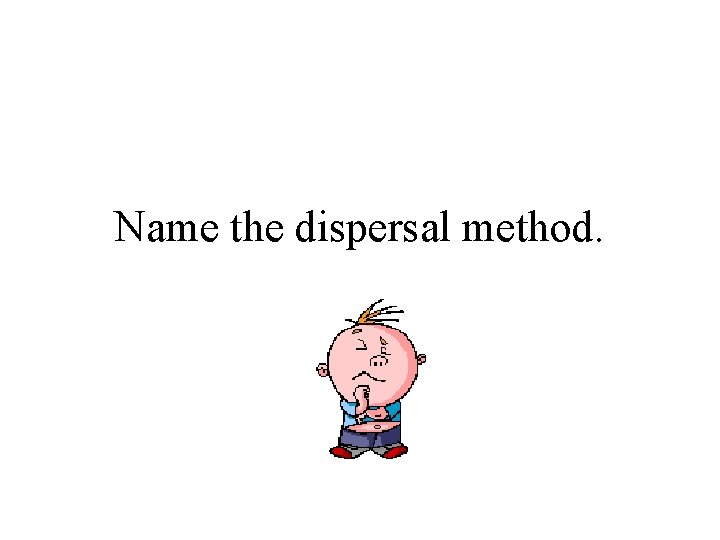 Name the dispersal method.